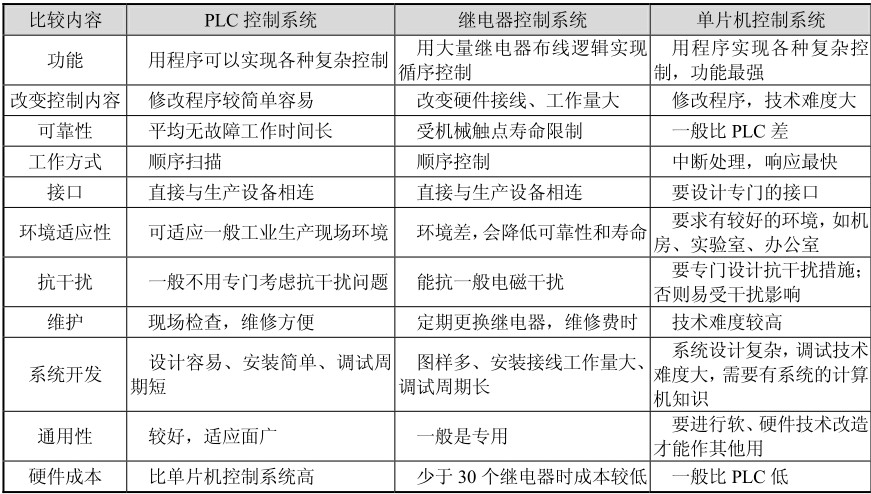 | 比较内容 | PLC 控制系统 | 继电器控制系统 | 单片机控制系统 |
|---|---|---|---|
| 功能 | 用程序可以实现各种复杂控制 | 用大量继电器布线逻辑实现循序控制 | 用程序实现各种复杂控制，功能最强 |
| 改变控制内容 | 修改程序较简单容易 | 改变硬件接线、工作量大 | 修改程序，技术难度大 |
| 可靠性 | 平均无故障工作时间长 | 受机械触点寿命限制 | 一般比 PLC 差 |
| 工作方式 | 顺序扫描 | 顺序控制 | 中断处理，响应最快 |
| 接口 | 直接与生产设备相连 | 直接与生产设备相连 | 要设计专门的接口 |
| 环境适应性 | 可适应一般工业生产现场环境 | 环境差，会降低可靠性和寿命 | 要求有较好的环境，如机房、实验室、办公室 |
| 抗干扰 | 一般不用专门考虑抗干扰问题 | 能抗一般电磁干扰 | 要专门设计抗干扰措施；否则易受干扰影响 |
| 维护 | 现场检查，维修方便 | 定期更换继电器，维修费时 | 技术难度较高 |
| 系统开发 | 设计容易、安装简单、调试周期短 | 图样多、安装接线工作量大、调试周期长 | 系统设计复杂，调试技术难度大，需要有系统的计算机知识 |
| 通用性 | 较好，适应面广 | 一般是专用 | 要进行软、硬件技术改造才能作其他用 |
| 硬件成本 | 比单片机控制系统高 | 少于 30 个继电器时成本较低 | 一般比 PLC 低 |